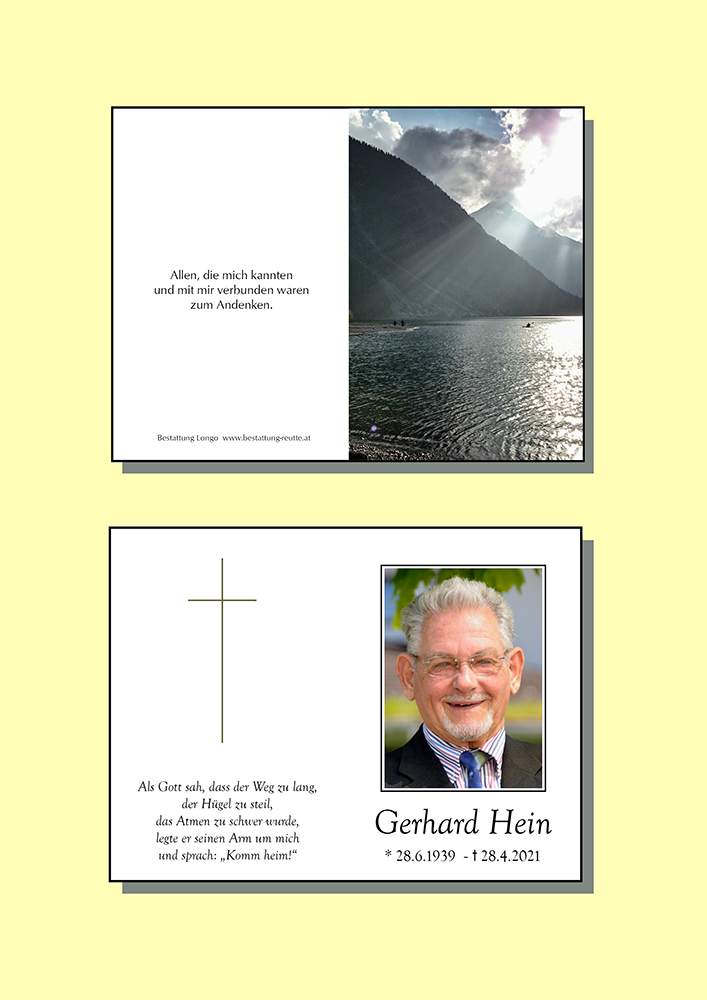 Allen, die mich kannten
und mit mir verbunden waren
zum Andenken.

Bestattung Longo www.bestattung-reutte.at

Als Gott sah, dass der Weg zu lang,
der Hügel zu steil,
das Atmen zu schwer wurde,
legte er seinen Arm um mich
und sprach: „Komm heim!“

Gerhard Hein

* 28.6.1939 - † 28.4.2021